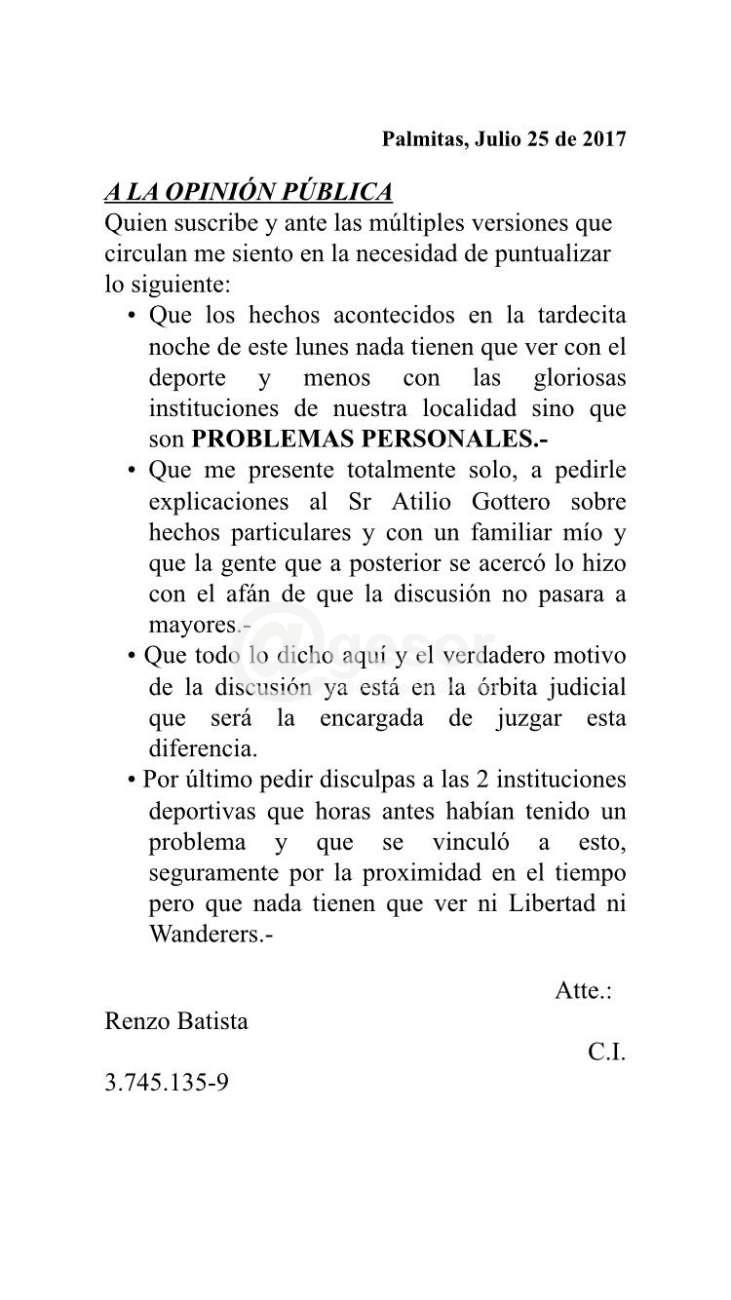 Palmitas, Julio 25 de 2017

A LA OPINIÓN PÚBLICA
Quien suscribe y ante las múltiples versiones que circulan me siento en la necesidad de puntualizar lo siguiente:

• Que los hechos acontecidos en la tardecita noche de este lunes nada tienen que ver con el deporte y menos con las gloriosas instituciones de nuestra localidad sino que son PROBLEMAS PERSONALES.-

• Que me presente totalmente solo, a pedirle explicaciones al Sr Atilio Gottero sobre hechos particulares y con un familiar mío y que la gente que a posterior se acercó lo hizo con el afán de que la discusión no pasara a mayores.-

• Que todo lo dicho aquí y el verdadero motivo de la discusión ya está en la órbita judicial que será la encargada de juzgar esta diferencia.

• Por último pedir disculpas a las 2 instituciones deportivas que horas antes habían tenido un problema y que se vinculó a esto, seguramente por la proximidad en el tiempo pero que nada tienen que ver ni Libertad ni Wanderers.-

Atte.:

Renzo Batista

C.I.

3.745.135-9